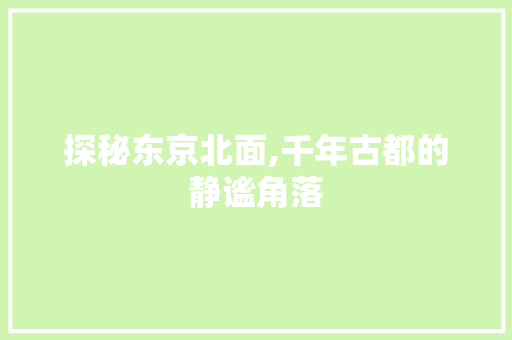 探秘东京北面,千年古都的静谧角落